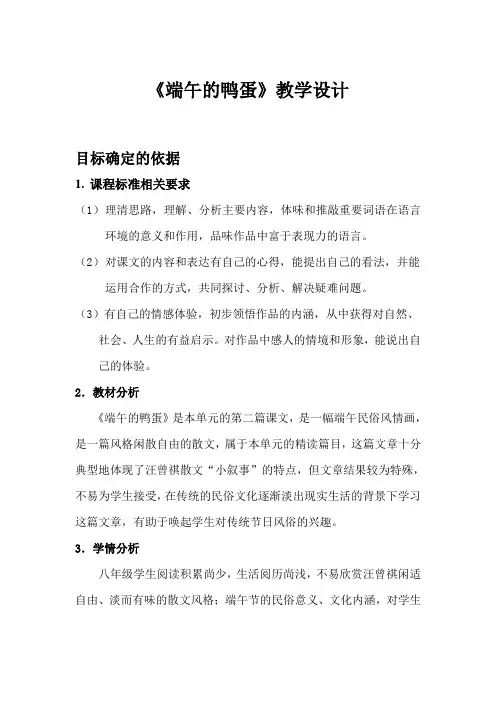 《端午的鸭蛋》教学设计

目标确定的依据

1. 课程标准相关要求

（1）理清思路，理解、分析主要内容，体味和推敲重要词语在语言环境的意义和作用，品味作品中富于表现力的语言。

（2）对课文的内容和表达有自己的心得，能提出自己的看法，并能运用合作的方式，共同探讨、分析、解决疑难问题。

（3）有自己的情感体验，初步领悟作品的内涵，从中获得对自然、社会、人生的有益启示。对作品中感人的情境和形象，能说出自己的体验。

2. 教材分析

《端午的鸭蛋》是本单元的第二篇课文，是一幅端午民俗风情画，是一篇风格闲散自由的散文，属于本单元的精读篇目，这篇文章十分典型地体现了汪曾祺散文“小叙事”的特点，但文章结果较为特殊，不易为学生接受，在传统的民俗文化逐渐淡出现实生活的背景下学习这篇文章，有助于唤起学生对传统节日风俗的兴趣。

3. 学情分析

八年级学生阅读积累尚少，生活阅历尚浅，不易欣赏汪曾祺闲适自由、淡而有味的散文风格；端午节的民俗意义、文化内涵，对学生